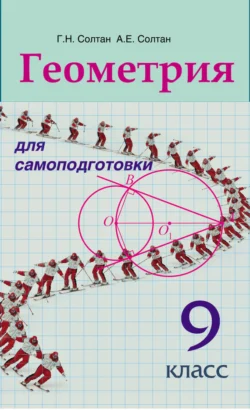 Г.Н. Солтан А.Е. Солтан

Геометрия

для самоподготовки

$B$

$O$

$O_1$

9

класс